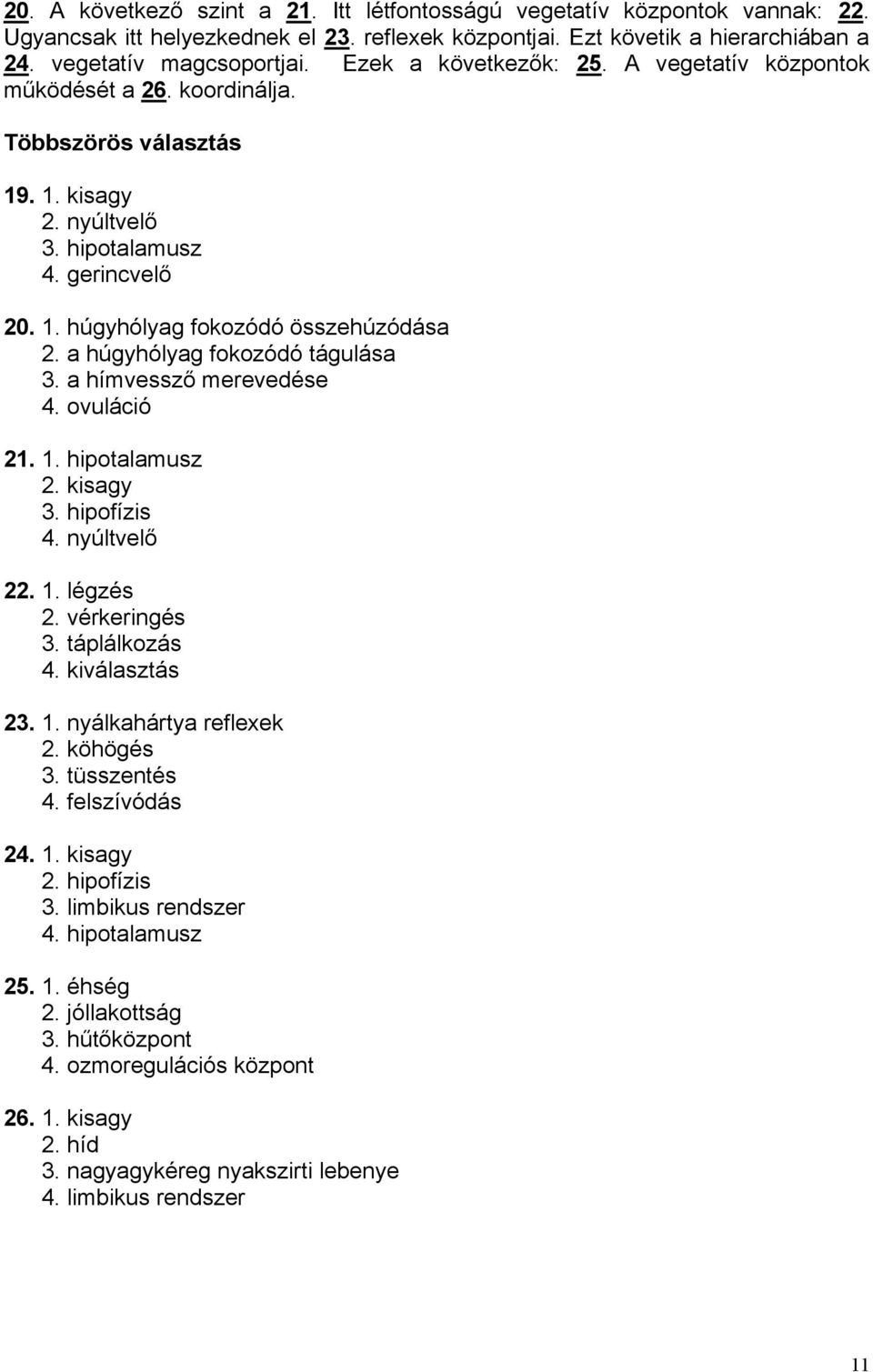 20. A következő szint a 21. Itt létfontosságú vegetatív központok vannak: 22. Ugyancsak itt helyezkednek el 23. reflexek központjai. Ezt követik a hierarchiában a 24. vegetatív magcsoportjai. Ezek a következők: 25. A vegetatív központok működését a 26. koordinálja.

Többszörös választás

19. 1. kisagy
2. nyúltvelő
3. hipotalamusz
4. gerincvelő

20. 1. húgyhólyag fokozódó összehúzódása
2. a húgyhólyag fokozódó tágulása
3. a hímvessző merevedése
4. ovuláció

21. 1. hipotalamusz
2. kisagy
3. hipofízis
4. nyúltvelő

22. 1. légzés
2. vérkeringés
3. táplálkozás
4. kiválasztás

23. 1. nyálkahártya reflexek
2. köhögés
3. tüsszentés
4. felszívódás

24. 1. kisagy
2. hipofízis
3. limbikus rendszer
4. hipotalamusz

25. 1. éhség
2. jóllakottság
3. hűtőközpont
4. ozmoregulációs központ

26. 1. kisagy
2. híd
3. nagyagykéreg nyakszirti lebenye
4. limbikus rendszer

11